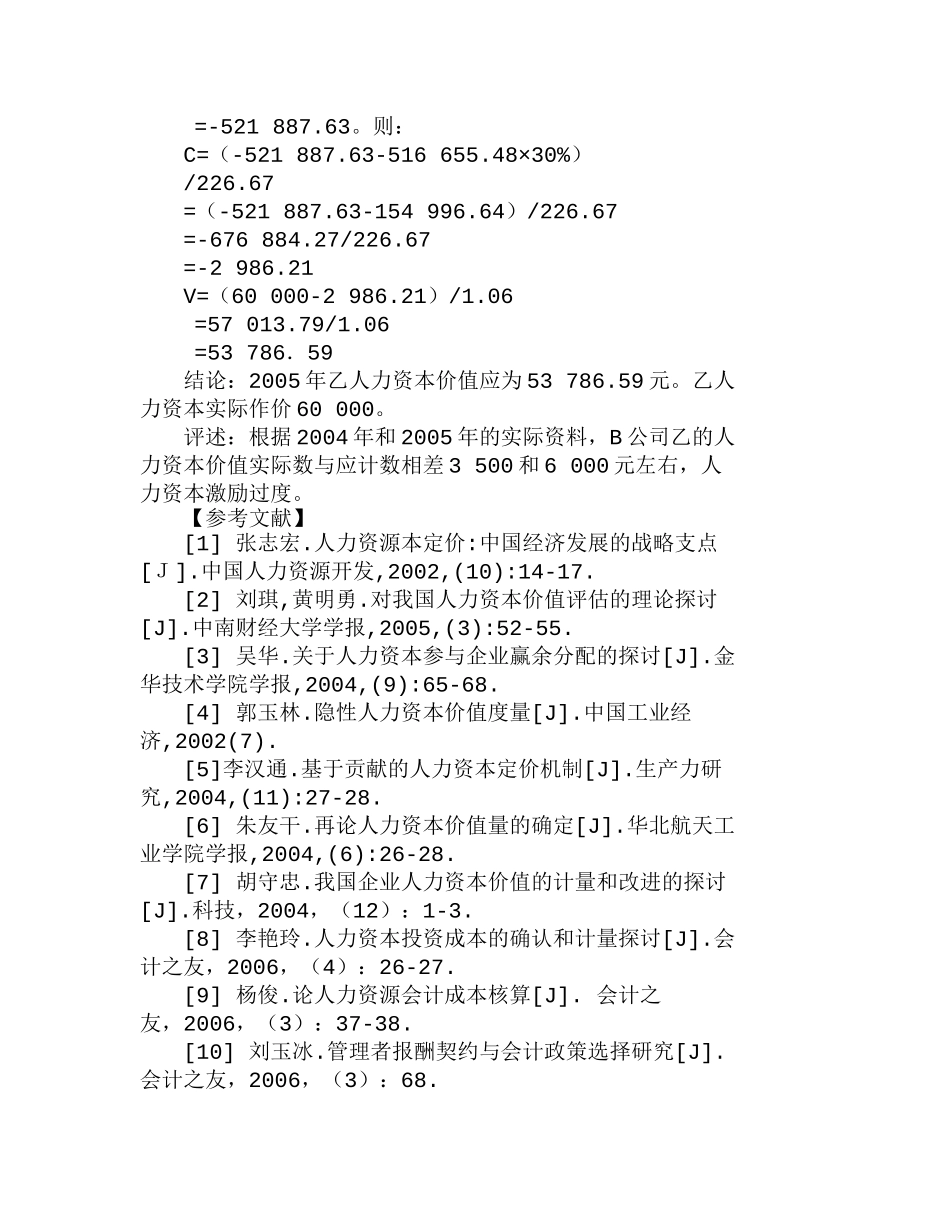 =-521 887.63。则：

C=（-521 887.63-516 655.48×30%）/226.67

=（-521 887.63-154 996.64）/226.67

=-676 884.27/226.67

=-2 986.21

V=（60 000-2 986.21）/1.06

=57 013.79/1.06

=53 786. 59

结论：2005年乙人力资本价值应为53 786.59元。乙人力资本实际作价60 000。

评述：根据2004年和2005年的实际资料，B公司乙的人力资本价值实际数与应计数相差3 500和6 000元左右，人力资本激励过度。

【参考文献】

[1] 张志宏.人力资源本定价:中国经济发展的战略支点[Ｊ].中国人力资源开发,2002,(10):14-17.

[2] 刘琪,黄明勇.对我国人力资本价值评估的理论探讨[J].中南财经大学学报,2005,(3):52-55.

[3] 吴华.关于人力资本参与企业赢余分配的探讨[J].金华技术学院学报,2004,(9):65-68.

[4] 郭玉林.隐性人力资本价值度量[J].中国工业经济,2002(7).

[5]李汉通.基于贡献的人力资本定价机制[J].生产力研究,2004,(11):27-28.

[6] 朱友干.再论人力资本价值量的确定[J].华北航天工业学院学报,2004,(6):26-28.

[7] 胡守忠.我国企业人力资本价值的计量和改进的探讨[J].科技，2004，（12）：1-3.

[8] 李艳玲.人力资本投资成本的确认和计量探讨[J].会计之友，2006，（4）：26-27.

[9] 杨俊.论人力资源会计成本核算[J]. 会计之友，2006，（3）：37-38.

[10] 刘玉冰.管理者报酬契约与会计政策选择研究[J].会计之友，2006，（3）：68.